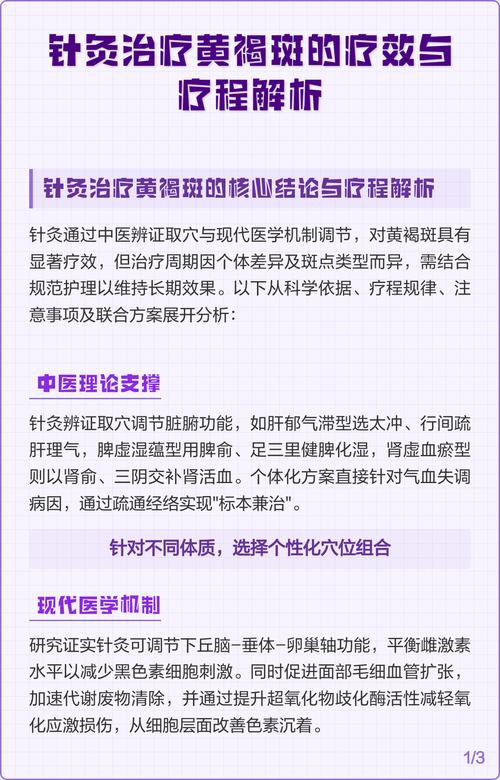 针灸治疗黄褐斑的疗效与疗程解析

针灸治疗黄褐斑的核心结论与疗程解析

针灸通过中医辨证取穴与现代医学机制调节，对黄褐斑具有显著疗效，但治疗周期因个体差异及斑点类型而异，需结合规范护理以维持长期效果。以下从科学依据、疗程规律、注意事项及联合方案展开分析：

中医理论支撑

针灸辨证取穴调节脏腑功能，如肝郁气滞型选太冲、行间疏肝理气，脾虚湿蕴型用脾俞、足三里健脾化湿，肾虚血瘀型则以肾俞、三阴交补肾活血。个体化方案直接针对气血失调病因，通过疏通经络实现"标本兼治"。

针对不同体质，选择个性化穴位组合

现代医学机制

研究证实针灸可调节下丘脑-垂体-卵巢轴功能，平衡雌激素水平以减少黑色素细胞刺激。同时促进面部毛细血管扩张，加速代谢废物清除，并通过提升超氧化物歧化酶活性减轻氧化应激损伤，从细胞层面改善色素沉着。

1/3